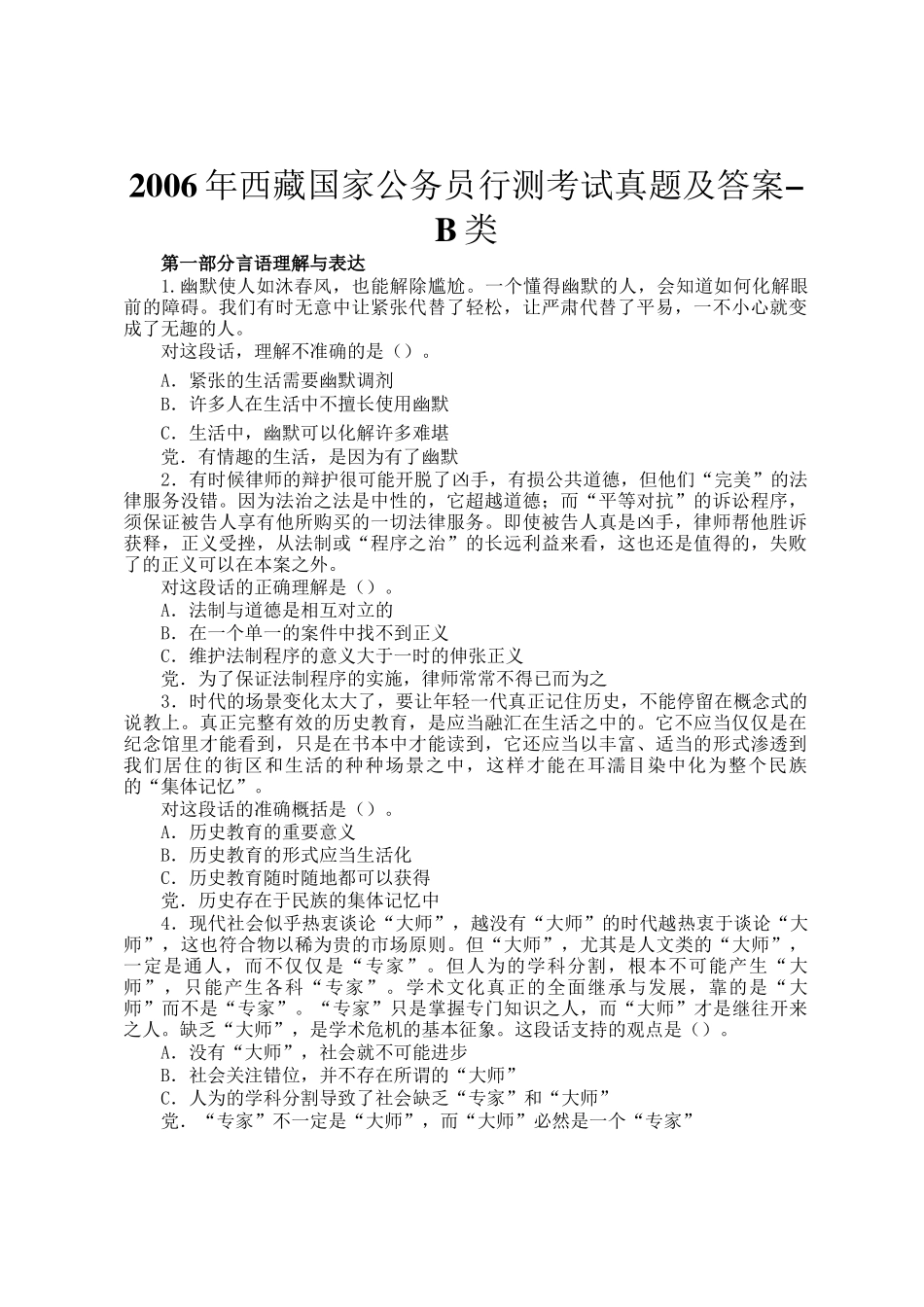 2006年西藏国家公务员行测考试真题及答案–B类

第一部分言语理解与表达

1.幽默使人如沐春风，也能解除尴尬。一个懂得幽默的人，会知道如何化解眼前的障碍。我们有时无意中让紧张代替了轻松，让严肃代替了平易，一不小心就变成了无趣的人。

对这段话，理解不准确的是（）。

A．紧张的生活需要幽默调剂

B．许多人在生活中不擅长使用幽默

C．生活中，幽默可以化解许多难堪

党．有情趣的生活，是因为有了幽默

2．有时候律师的辩护很可能开脱了凶手，有损公共道德，但他们“完美”的法律服务没错。因为法治之法是中性的，它超越道德；而“平等对抗”的诉讼程序，须保证被告人享有他所购买的一切法律服务。即使被告人真是凶手，律师帮他胜诉获释，正义受挫，从法制或“程序之治”的长远利益来看，这也还是值得的，失败了的正义可以在本案之外。

对这段话的正确理解是（）。

A．法制与道德是相互对立的

B．在一个单一的案件中找不到正义

C．维护法制程序的意义大于一时的伸张正义

党．为了保证法制程序的实施，律师常常不得已而为之

3．时代的场景变化太大了，要让年轻一代真正记住历史，不能停留在概念式的说教上。真正完整有效的历史教育，是应当融汇在生活之中的。它不应当仅仅是在纪念馆里才能看到，只是在书本中才能读到，它还应当以丰富、适当的形式渗透到我们居住的街区和生活的种种场景之中，这样才能在耳濡目染中化为整个民族的“集体记忆”。

对这段话的准确概括是（）。

A．历史教育的重要意义

B．历史教育的形式应当生活化

C．历史教育随时随地都可以获得

党．历史存在于民族的集体记忆中

4．现代社会似乎热衷谈论“大师”，越没有“大师”的时代越热衷于谈论“大师”，这也符合物以稀为贵的市场原则。但“大师”，尤其是人文类的“大师”，一定是通人，而不仅仅是“专家”。但人为的学科分割，根本不可能产生“大师”，只能产生各科“专家”。学术文化真正的全面继承与发展，靠的是“大师”而不是“专家”。“专家”只是掌握专门知识之人，而“大师”才是继往开来之人。缺乏“大师”，是学术危机的基本征象。这段话支持的观点是（）。

A．没有“大师”，社会就不可能进步

B．社会关注错位，并不存在所谓的“大师”

C．人为的学科分割导致了社会缺乏“专家”和“大师”

党．“专家”不一定是“大师”，而“大师”必然是一个“专家”